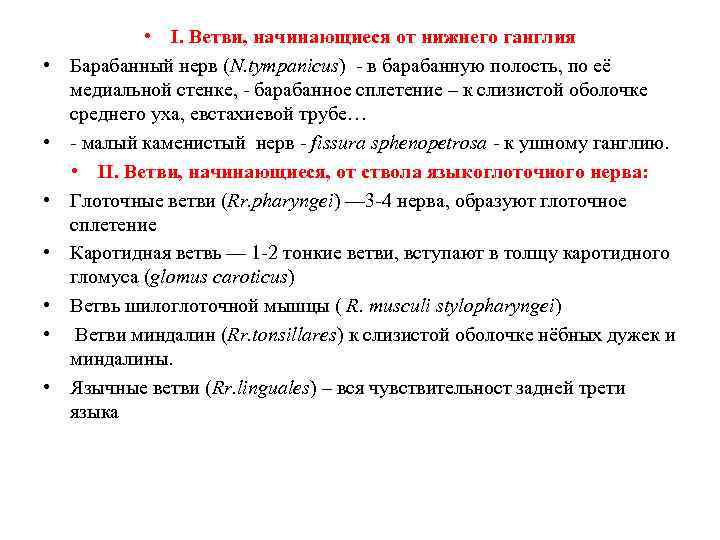 • I. Ветви, начинающиеся от нижнего ганглия

• Барабанный нерв (N.tympanicus) - в барабанную полость, по её медиальной стенке, - барабанное сплетение – к слизистой оболочке среднего уха, евстахиевой трубе…

• - малый каменистый нерв - fissura sphenopetrosa - к ушному ганглию.

• II. Ветви, начинающиеся, от ствола языкоглоточного нерва:

• Глоточные ветви (Rr.pharyngei) —3-4 нерва, образуют глоточное сплетение

• Каротидная ветвь — 1-2 тонкие ветви, вступают в толщу каротидного гломуса (glomus caroticus)

• Ветвь шилоглоточной мышцы ( R. musculi stylopharyngei)

• Ветви миндалин (Rr.tonsillares) к слизистой оболочке нёбных дужек и миндалины.

• Язычные ветви (Rr.linguales) – вся чувствительност задней трети языка